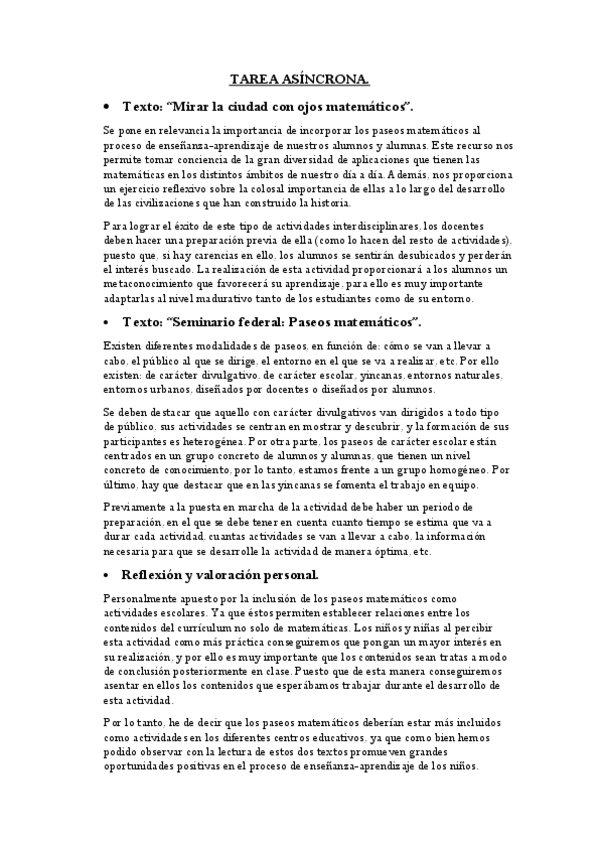 TAREA ASÍNCRONA.

• Texto: "Mirar la ciudad con ojos matemáticos".

Se pone en relevancia la importancia de incorporar los paseos matemáticos al proceso de enseñanza-aprendizaje de nuestros alumnos y alumnas. Este recurso nos permite tomar conciencia de la gran diversidad de aplicaciones que tienen las matemáticas en los distintos ámbitos de nuestro día a día. Además, nos proporciona un ejercicio reflexivo sobre la colosal importancia de ellas a lo largo del desarrollo de las civilizaciones que han construido la historia.

Para lograr el éxito de este tipo de actividades interdisciplinares, los docentes deben hacer una preparación previa de ella (como lo hacen del resto de actividades), puesto que, si hay carencias en ello, los alumnos se sentirán desubicados y perderán el interés buscado. La realización de esta actividad proporcionará a los alumnos un metaconocimiento que favorecerá su aprendizaje, para ello es muy importante adaptarlas al nivel madurativo tanto de los estudiantes como de su entorno.

• Texto: "Seminario federal: Paseos matemáticos".

Existen diferentes modalidades de paseos, en función de: cómo se van a llevar a cabo, el público al que se dirige, el entorno en el que se va a realizar, etc. Por ello existen: de carácter divulgativo, de carácter escolar, yincanas, entornos naturales, entornos urbanos, diseñados por docentes o diseñados por alumnos.

Se deben destacar que aquello con carácter divulgativos van dirigidos a todo tipo de público, sus actividades se centran en mostrar y descubrir, y la formación de sus participantes es heterogénea. Por otra parte, los paseos de carácter escolar están centrados en un grupo concreto de alumnos y alumnas, que tienen un nivel concreto de conocimiento, por lo tanto, estamos frente a un grupo homogéneo. Por último, hay que destacar que en las yincanas se fomenta el trabajo en equipo.

Previamente a la puesta en marcha de la actividad debe haber un periodo de preparación, en el que se debe tener en cuenta cuanto tiempo se estima que va a durar cada actividad, cuantas actividades se van a llevar a cabo, la información necesaria para que se desarrolle la actividad de manera óptima, etc.

• Reflexión y valoración personal.

Personalmente apuesto por la inclusión de los paseos matemáticos como actividades escolares. Ya que éstos permiten establecer relaciones entre los contenidos del currículum no solo de matemáticas. Los niños y niñas al percibir esta actividad como más práctica conseguiremos que pongan un mayor interés en su realización, y por ello es muy importante que los contenidos sean tratas a modo de conclusión posteriormente en clase. Puesto que de esta manera conseguiremos asentar en ellos los contenidos que esperábamos trabajar durante el desarrollo de esta actividad.

Por lo tanto, he de decir que los paseos matemáticos deberían estar más incluidos como actividades en los diferentes centros educativos, ya que como bien hemos podido observar con la lectura de estos dos textos promueven grandes oportunidades positivas en el proceso de enseñanza-aprendizaje de los niños.